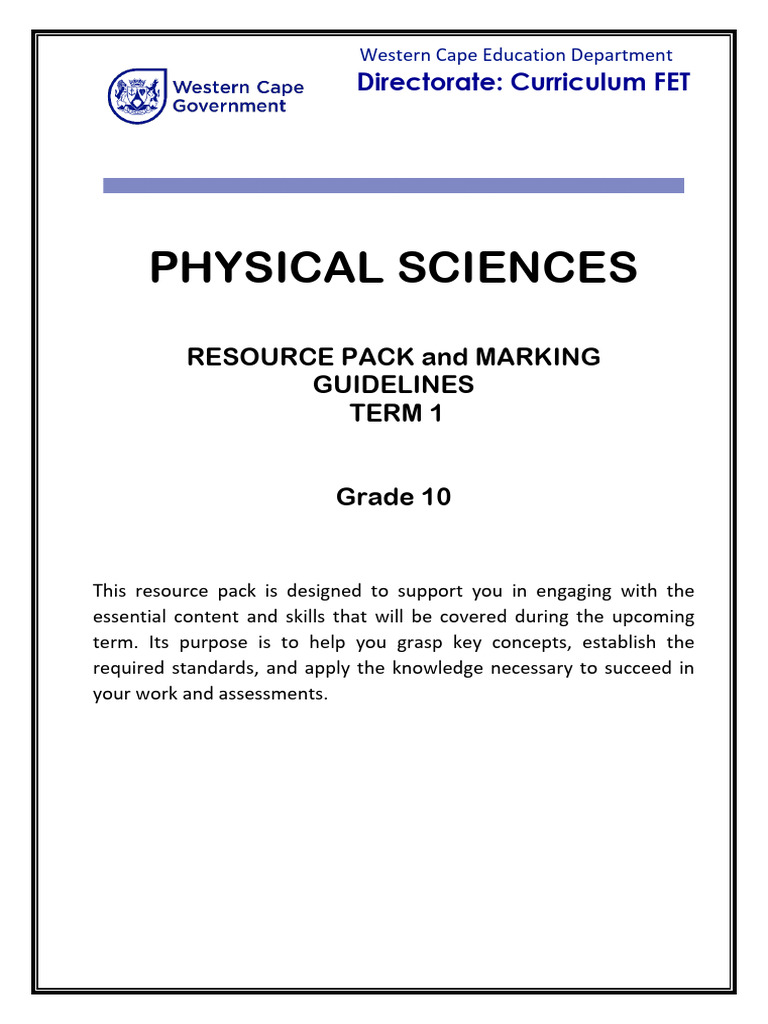 Western Cape Government

Western Cape Education Department
Directorate: Curriculum FET

PHYSICAL SCIENCES

RESOURCE PACK and MARKING GUIDELINES
TERM 1

Grade 10

This resource pack is designed to support you in engaging with the essential content and skills that will be covered during the upcoming term. Its purpose is to help you grasp key concepts, establish the required standards, and apply the knowledge necessary to succeed in your work and assessments.